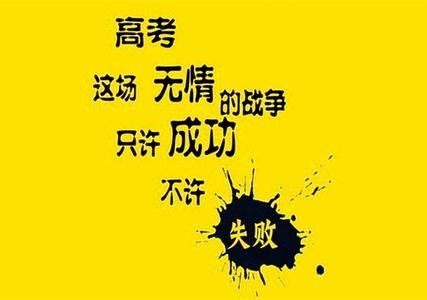 高考

这场 无情 的战争

只许 成功

不许

失败